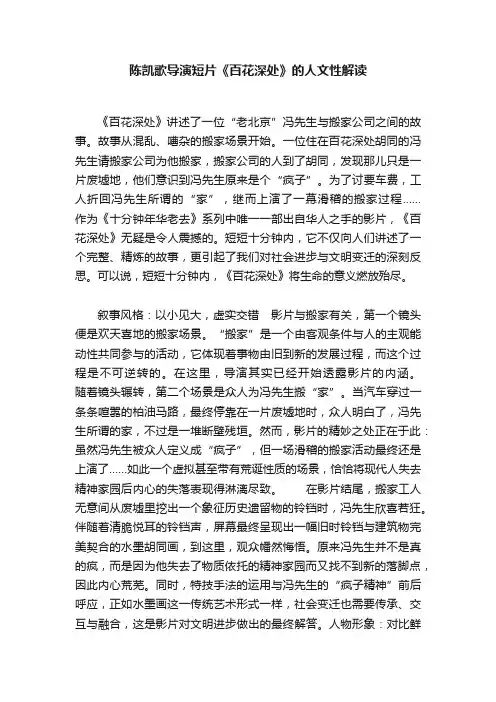 陈凯歌导演短片《百花深处》的人文性解读

《百花深处》讲述了一位“老北京”冯先生与搬家公司之间的故事。故事从混乱、嘈杂的搬家场景开始。一位住在百花深处胡同的冯先生请搬家公司为他搬家，搬家公司的人到了胡同，发现那儿只是一片废墟地，他们意识到冯先生原来是个“疯子”。为了讨要车费，工人折回冯先生所谓的“家”，继而上演了一幕滑稽的搬家过程……作为《十分钟年华老去》系列中唯一一部出自华人之手的影片，《百花深处》无疑是令人震撼的。短短十分钟内，它不仅向人们讲述了一个完整、精炼的故事，更引起了我们对社会进步与文明变迁的深刻反思。可以说，短短十分钟内，《百花深处》将生命的意义燃放殆尽。

叙事风格：以小见大，虚实交错　影片与搬家有关，第一个镜头便是欢天喜地的搬家场景。“搬家”是一个由客观条件与人的主观能动性共同参与的活动，它体现着事物由旧到新的发展过程，而这个过程是不可逆转的。在这里，导演其实已经开始透露影片的内涵。随着镜头辗转，第二个场景是众人为冯先生搬“家”。当汽车穿过一条条喧嚣的柏油马路，最终停靠在一片废墟地时，众人明白了，冯先生所谓的家，不过是一堆断壁残垣。然而，影片的精妙之处正在于此：虽然冯先生被众人定义成“疯子”，但一场滑稽的搬家活动最终还是上演了……如此一个虚拟甚至带有荒诞性质的场景，恰恰将现代人失去精神家园后内心的失落表现得淋漓尽致。　　在影片结尾，搬家工人无意间从废墟里挖出一个象征历史遗留物的铃铛时，冯先生欣喜若狂。伴随着清脆悦耳的铃铛声，屏幕最终呈现出一幅旧时铃铛与建筑物完美契合的水墨胡同画，到这里，观众幡然悔悟。原来冯先生并不是真的疯，而是因为他失去了物质依托的精神家园而又找不到新的落脚点，因此内心荒芜。同时，特技手法的运用与冯先生的“疯子精神”前后呼应，正如水墨画这一传统艺术形式一样，社会变迁也需要传承、交互与融合，这是影片对文明进步做出的最终解答。人物形象：对比鲜